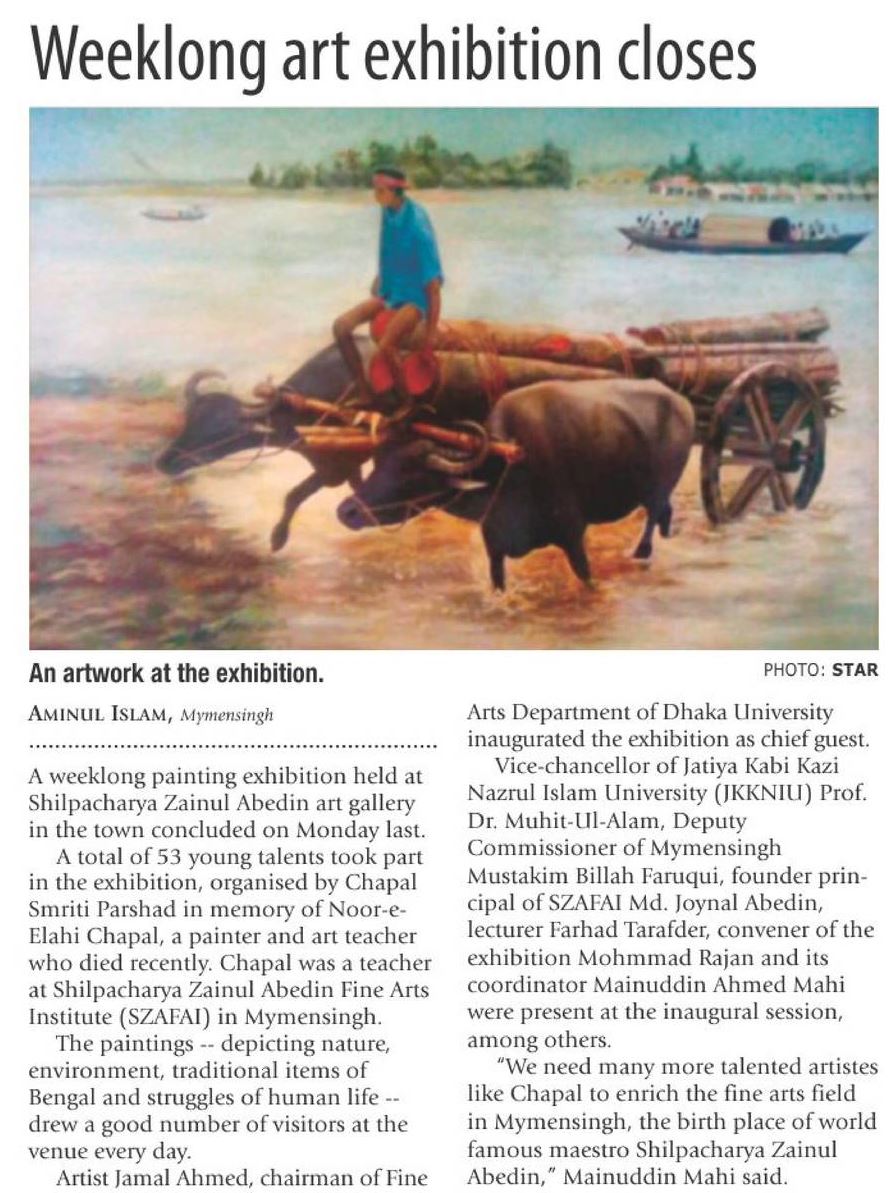 Weeklong art exhibition closes

An artwork at the exhibition.

PHOTO: STAR

AMINUL ISLAM, Mymensingh

A weeklong painting exhibition held at Shilpacharya Zainul Abedin art gallery in the town concluded on Monday last.

A total of 53 young talents took part in the exhibition, organised by Chapal Smriti Parshad in memory of Noor-e-Elahi Chapal, a painter and art teacher who died recently. Chapal was a teacher at Shilpacharya Zainul Abedin Fine Arts Institute (SZAFAI) in Mymensingh.

The paintings -- depicting nature, environment, traditional items of Bengal and struggles of human life -- drew a good number of visitors at the venue every day.

Artist Jamal Ahmed, chairman of Fine Arts Department of Dhaka University inaugurated the exhibition as chief guest.

Vice-chancellor of Jatiya Kabi Kazi Nazrul Islam University (JKKNIU) Prof. Dr. Muhit-Ul-Alam, Deputy Commissioner of Mymensingh Mustakim Billah Faruqui, founder principal of SZAFAI Md. Joynal Abedin, lecturer Farhad Tarafder, convener of the exhibition Mohmmad Rajan and its coordinator Mainuddin Ahmed Mahi were present at the inaugural session, among others.

"We need many more talented artistes like Chapal to enrich the fine arts field in Mymensingh, the birth place of world famous maestro Shilpacharya Zainul Abedin," Mainuddin Mahi said.